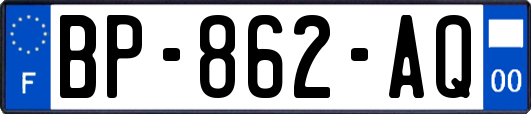 F
BP-862-AQ
00